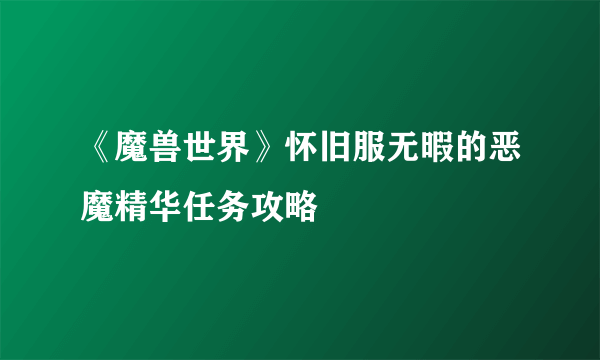 《魔兽世界》怀旧服无暇的恶魔精华任务攻略